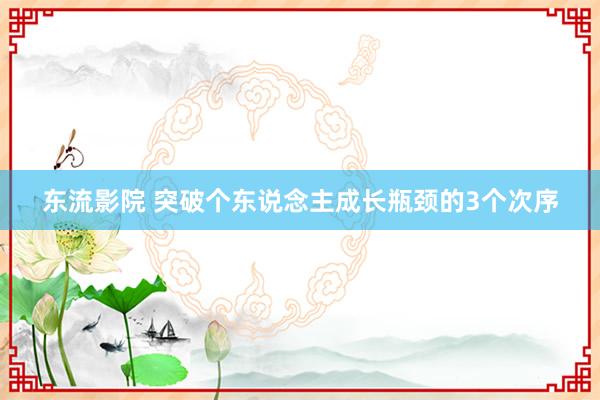 东流影院 突破个东说念主成长瓶颈的3个次序